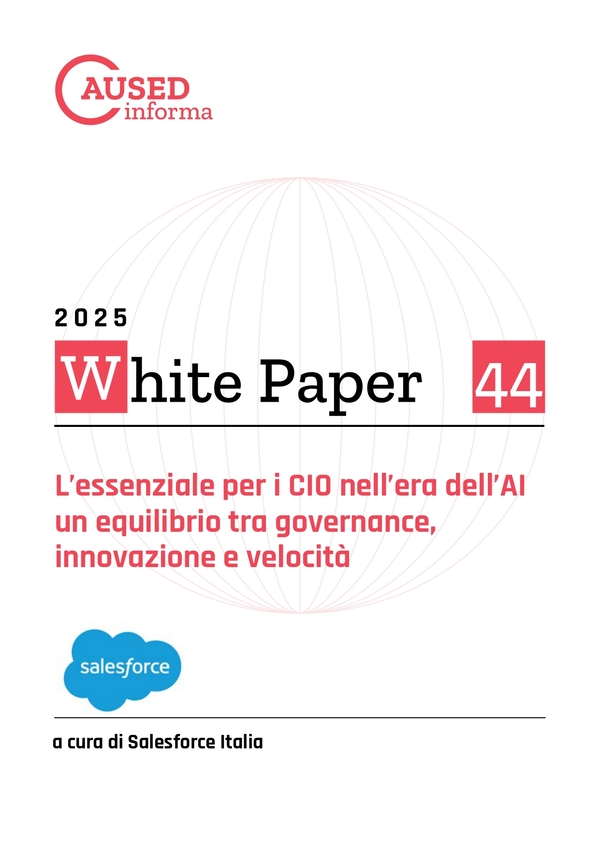 AUSED
informa

2025

White Paper

44

L'essenziale per i CIO nell'era dell'AI un equilibrio tra governance, innovazione e velocità

salesforce

a cura di Salesforce Italia